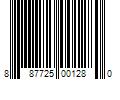 8 87725 00128 0